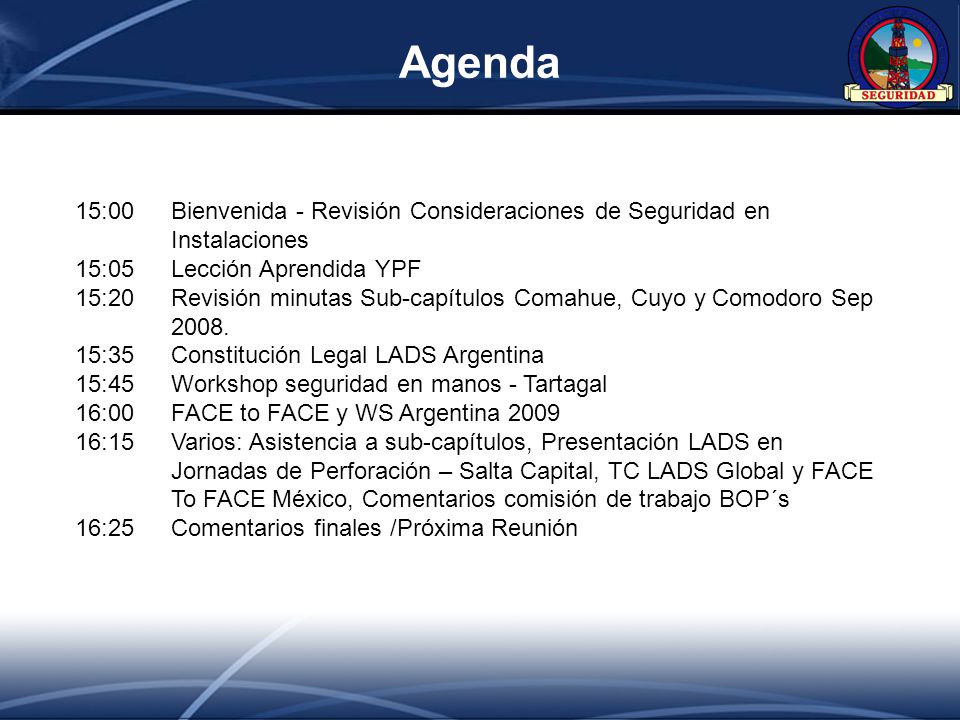 Agenda

SEGURIDAD

15:00 Bienvenida - Revisión Consideraciones de Seguridad en Instalaciones
15:05 Lección Aprendida YPF
15:20 Revisión minutas Sub-capítulos Comahue, Cuyo y Comodoro Sep 2008.
15:35 Constitución Legal LADS Argentina
15:45 Workshop seguridad en manos - Tartagal
16:00 FACE to FACE y WS Argentina 2009
16:15 Varios: Asistencia a sub-capítulos, Presentación LADS en Jornadas de Perforación – Salta Capital, TC LADS Global y FACE To FACE México, Comentarios comisión de trabajo BOP´s
16:25 Comentarios finales /Próxima Reunión